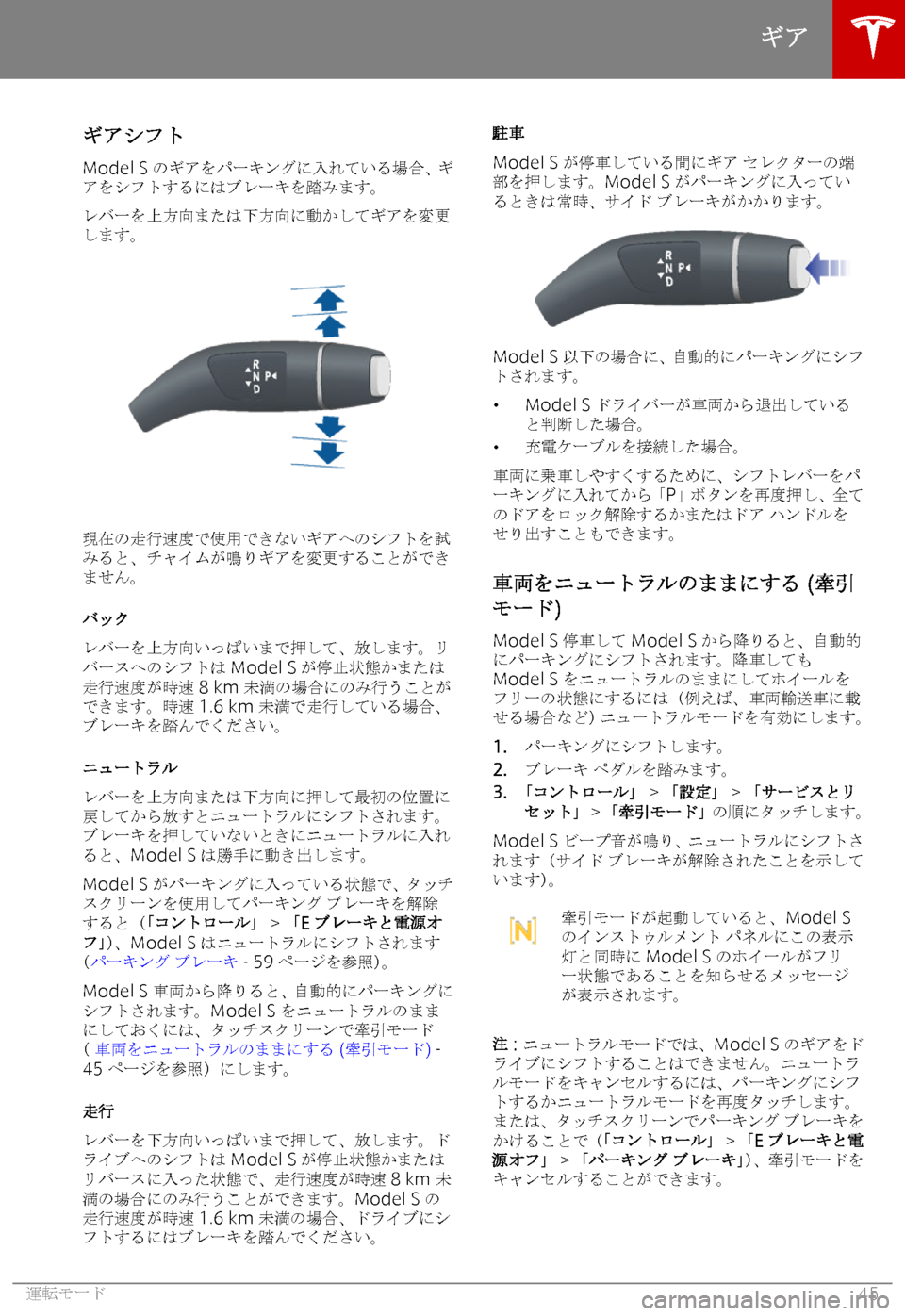 ギア

ギアシフト

Model S のギアをパーキングに入れている場合、ギアをシフトするにはブレーキを踏みます。

レバーを上方向または下方向に動かしてギアを変更します。

R
N P
D

現在の走行速度で使用できないギアへのシフトを試みると、チャイムが鳴りギアを変更することができません。

バック

レバーを上方向いっぱいまで押して、放します。リバースへのシフトは Model S が停止状態かまたは走行速度が時速 8 km 未満の場合にのみ行うことができます。時速 1.6 km 未満で走行している場合、ブレーキを踏んでください。

ニュートラル

レバーを上方向または下方向に押して最初の位置に戻してから放すとニュートラルにシフトされます。ブレーキを押していないときにニュートラルに入れると、Model S は勝手に動き出します。

Model S がパーキングに入っている状態で、タッチスクリーンを使用してパーキング ブレーキを解除すると（「コントロール」 > 「E ブレーキと電源オフ」）、Model S はニュートラルにシフトされます (パーキング ブレーキ - 59 ページを参照)。

Model S 車両から降りると、自動的にパーキングにシフトされます。Model S をニュートラルのままにしておくには、タッチスクリーンで牽引モード ( 車両をニュートラルのままにする (牽引モード) - 45 ページを参照）にします。

走行

レバーを下方向いっぱいまで押して、放します。ドライブへのシフトは Model S が停止状態かまたはリバースに入った状態で、走行速度が時速 8 km 未満の場合にのみ行うことができます。Model S の走行速度が時速 1.6 km 未満の場合、ドライブにシフトするにはブレーキを踏んでください。

駐車

Model S が停車している間にギア セレクターの端部を押します。Model S がパーキングに入っているときは常時、サイド ブレーキがかかります。

R
N P
D

Model S 以下の場合に、自動的にパーキングにシフトされます。

• Model S ドライバーが車両から退出していると判断した場合。
• 充電ケーブルを接続した場合。

車両に乗車しやすくするために、シフトレバーをパーキングに入れてから「P」ボタンを再度押し、全てのドアをロック解除するかまたはドア ハンドルをせり出すこともできます。

車両をニュートラルのままにする (牽引モード)

Model S 停車して Model S から降りると、自動的にパーキングにシフトされます。降車しても Model S をニュートラルのままにしてホイールをフリーの状態にするには（例えば、車両輸送車に載せる場合など）ニュートラルモードを有効にします。

1. パーキングにシフトします。
2. ブレーキ ペダルを踏みます。
3. 「コントロール」 > 「設定」 > 「サービスとリセット」 > 「牽引モード」の順にタッチします。

Model S ビープ音が鳴り、ニュートラルにシフトされます（サイド ブレーキが解除されたことを示しています)。

N

牽引モードが起動していると、Model S のインストゥルメント パネルにこの表示灯と同時に Model S のホイールがフリー状態であることを知らせるメッセージが表示されます。

注：ニュートラルモードでは、Model S のギアをドライブにシフトすることはできません。ニュートラルモードをキャンセルするには、パーキングにシフトするかニュートラルモードを再度タッチします。または、タッチスクリーンでパーキング ブレーキをかけることで（「コントロール」 > 「E ブレーキと電源オフ」 > 「パーキング ブレーキ」)、牽引モードをキャンセルすることができます。

運転モード 45

carmanualsonline.info